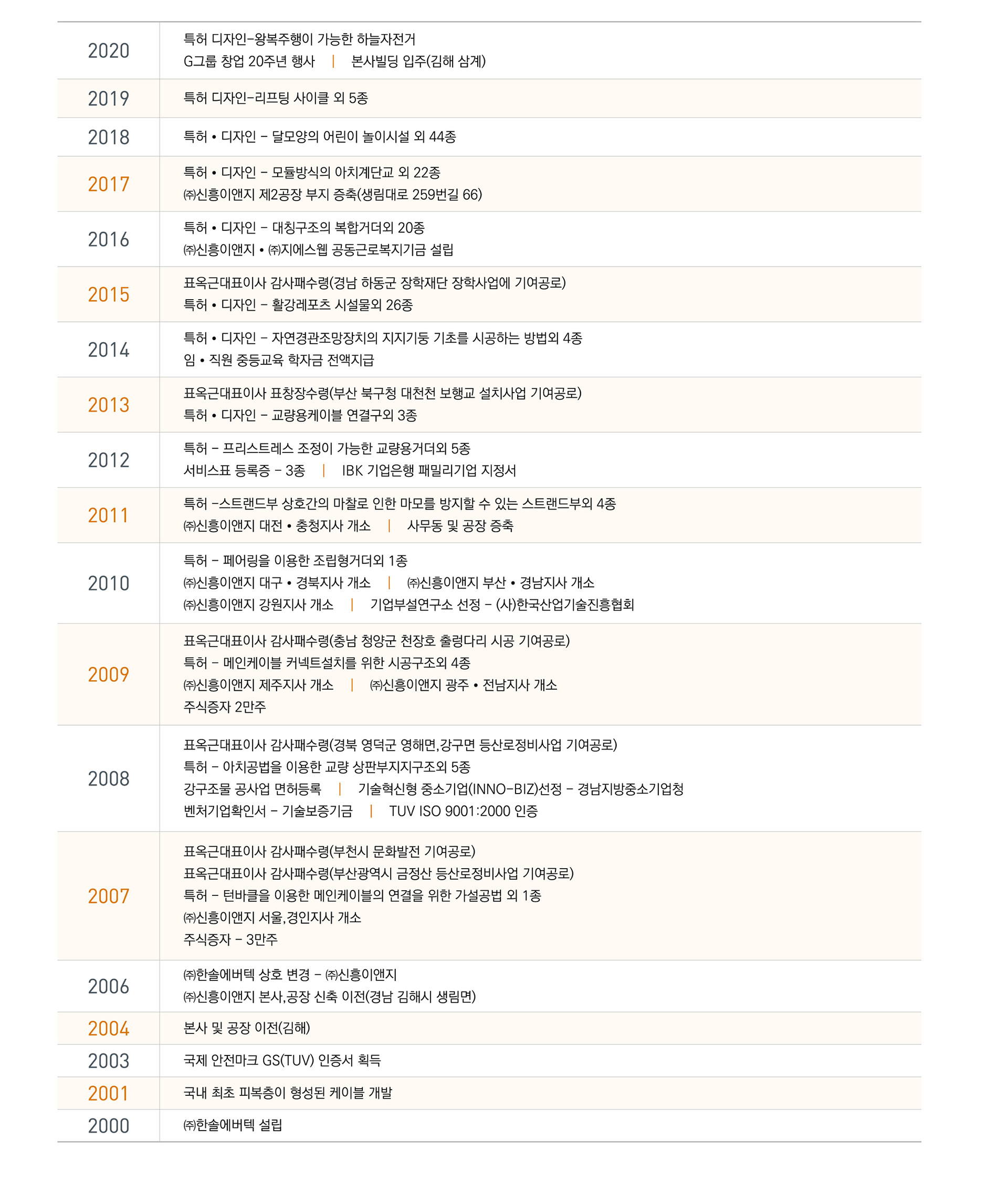 | | |
|---|---|
| 2020 | 특허 디자인-왕복주행이 가능한 하늘자전거<br>G그룹 창업 20주년 행사 \| 본사빌딩 입주(김해 삼계) |
| 2019 | 특허 디자인-리프팅 사이클 외 5종 |
| 2018 | 특허 • 디자인 - 달모양의 어린이 놀이시설 외 44종 |
| 2017 | 특허 • 디자인 - 모듈방식의 아치계단교 외 22종<br>㈜신흥이앤지 제2공장 부지 증축(생림대로 259번길 66) |
| 2016 | 특허 • 디자인 - 대칭구조의 복합거더외 20종<br>㈜신흥이앤지 • ㈜지에스웹 공동근로복지기금 설립 |
| 2015 | 표옥근대표이사 감사패수령(경남 하동군 장학재단 장학사업에 기여공로)<br>특허 • 디자인 - 활강레포츠 시설물외 26종 |
| 2014 | 특허 • 디자인 - 자연경관조망장치의 지지기둥 기초를 시공하는 방법외 4종<br>임 • 직원 중등교육 학자금 전액지급 |
| 2013 | 표옥근대표이사 표창장수령(부산 북구청 대천천 보행교 설치사업 기여공로)<br>특허 • 디자인 - 교량용케이블 연결구외 3종 |
| 2012 | 특허 - 프리스트레스 조정이 가능한 교량용거더외 5종<br>서비스표 등록증 - 3종 \| IBK 기업은행 패밀리기업 지정서 |
| 2011 | 특허 -스트랜드부 상호간의 마찰로 인한 마모를 방지할 수 있는 스트랜드부외 4종<br>㈜신흥이앤지 대전 • 충청지사 개소 \| 사무동 및 공장 증축 |
| 2010 | 특허 - 페어링을 이용한 조립형거더외 1종<br>㈜신흥이앤지 대구 • 경북지사 개소 \| ㈜신흥이앤지 부산 • 경남지사 개소<br>㈜신흥이앤지 강원지사 개소 \| 기업부설연구소 선정 - (사)한국산업기술진흥협회 |
| 2009 | 표옥근대표이사 감사패수령(충남 청양군 천장호 출렁다리 시공 기여공로)<br>특허 - 메인케이블 커넥트설치를 위한 시공구조외 4종<br>㈜신흥이앤지 제주지사 개소 \| ㈜신흥이앤지 광주 • 전남지사 개소<br>주식증자 2만주 |
| 2008 | 표옥근대표이사 감사패수령(경북 영덕군 영해면,강구면 등산로정비사업 기여공로)<br>특허 - 아치공법을 이용한 교량 상판부지지구조외 5종<br>강구조물 공사업 면허등록 \| 기술혁신형 중소기업(INNO-BIZ)선정 - 경남지방중소기업청<br>벤처기업확인서 - 기술보증기금 \| TUV ISO 9001:2000 인증 |
| 2007 | 표옥근대표이사 감사패수령(부천시 문화발전 기여공로)<br>표옥근대표이사 감사패수령(부산광역시 금정산 등산로정비사업 기여공로)<br>특허 - 턴바클을 이용한 메인케이블의 연결을 위한 가설공법 외 1종<br>㈜신흥이앤지 서울,경인지사 개소<br>주식증자 - 3만주 |
| 2006 | ㈜한솔에버텍 상호 변경 - ㈜신흥이앤지<br>㈜신흥이앤지 본사,공장 신축 이전(경남 김해시 생림면) |
| 2004 | 본사 및 공장 이전(김해) |
| 2003 | 국제 안전마크 GS(TUV) 인증서 획득 |
| 2001 | 국내 최초 피복층이 형성된 케이블 개발 |
| 2000 | ㈜한솔에버텍 설립 |